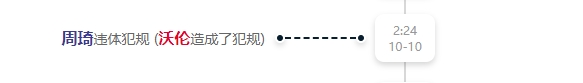 周琦违体犯规 (沃伦造成了犯规)

2:24
10-10